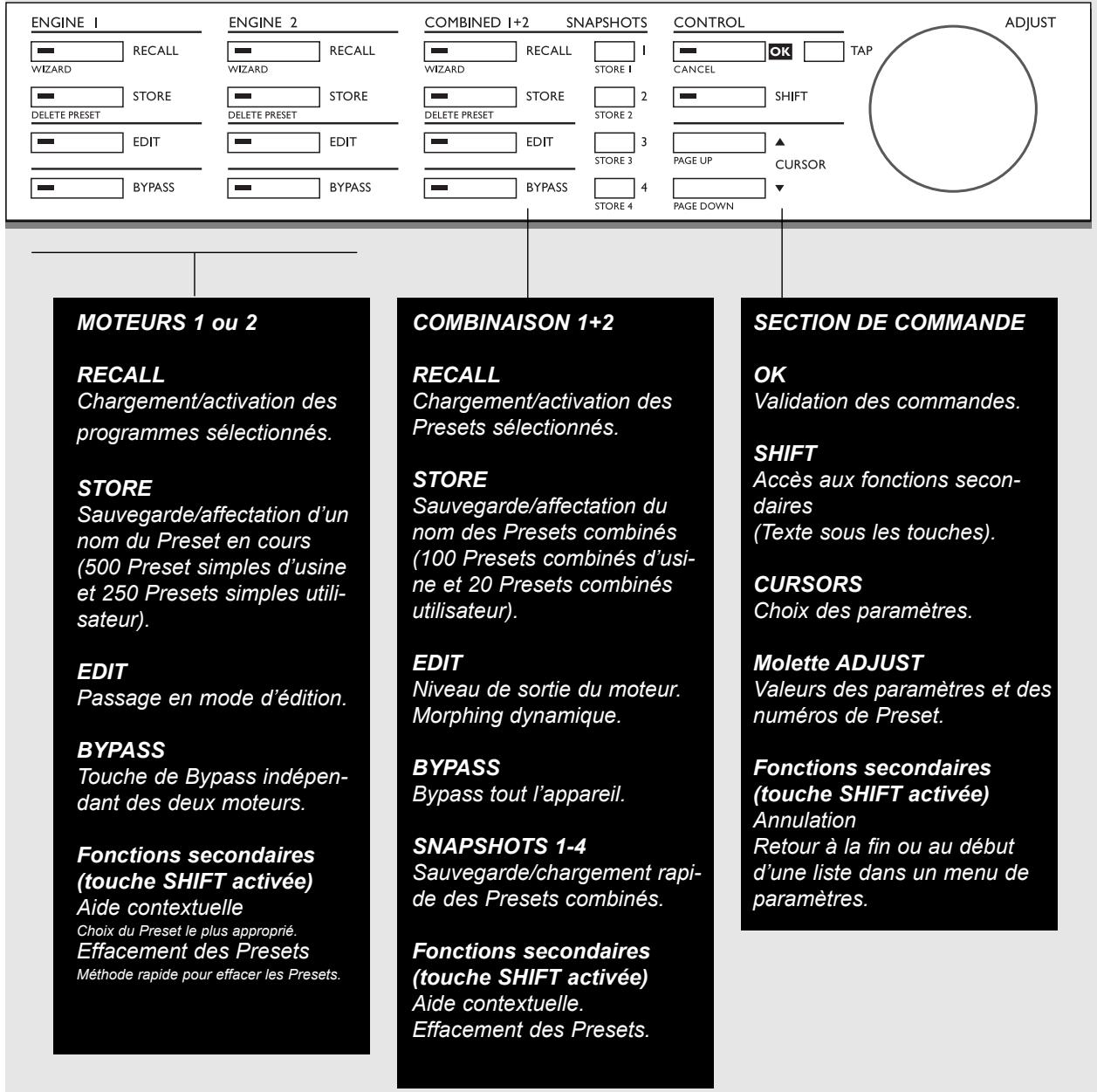 ENGINE 1

RECALL
WIZARD

STORE
DELETE PRESET

EDIT

BYPASS

ENGINE 2

RECALL
WIZARD

STORE
DELETE PRESET

EDIT

BYPASS

COMBINED 1+2

RECALL
WIZARD

STORE
DELETE PRESET

EDIT

BYPASS

SNAPSHOTS

1
STORE 1

2
STORE 2

3
STORE 3

4
STORE 4

CONTROL

OK
CANCEL

TAP

SHIFT

▲
PAGE UP

CURSOR

▼
PAGE DOWN

ADJUST

MOTEURS 1 ou 2

RECALL
Chargement/activation des programmes sélectionnés.

STORE
Sauvegarde/affectation d'un nom du Preset en cours (500 Preset simples d'usine et 250 Presets simples utilisateur).

EDIT
Passage en mode d'édition.

BYPASS
Touche de Bypass indépendant des deux moteurs.

Fonctions secondaires (touche SHIFT activée)
Aide contextuelle
Choix du Preset le plus approprié.
Effacement des Presets
Méthode rapide pour effacer les Presets.

COMBINAISON 1+2

RECALL
Chargement/activation des Presets sélectionnés.

STORE
Sauvegarde/affectation du nom des Presets combinés (100 Presets combinés d'usine et 20 Presets combinés utilisateur).

EDIT
Niveau de sortie du moteur.
Morphing dynamique.

BYPASS
Bypass tout l'appareil.

SNAPSHOTS 1-4
Sauvegarde/chargement rapide des Presets combinés.

Fonctions secondaires (touche SHIFT activée)
Aide contextuelle.
Effacement des Presets.

SECTION DE COMMANDE

OK
Validation des commandes.

SHIFT
Accès aux fonctions secondaires
(Texte sous les touches).

CURSORS
Choix des paramètres.

Molette ADJUST
Valeurs des paramètres et des numéros de Preset.

Fonctions secondaires (touche SHIFT activée)
Annulation
Retour à la fin ou au début d'une liste dans un menu de paramètres.